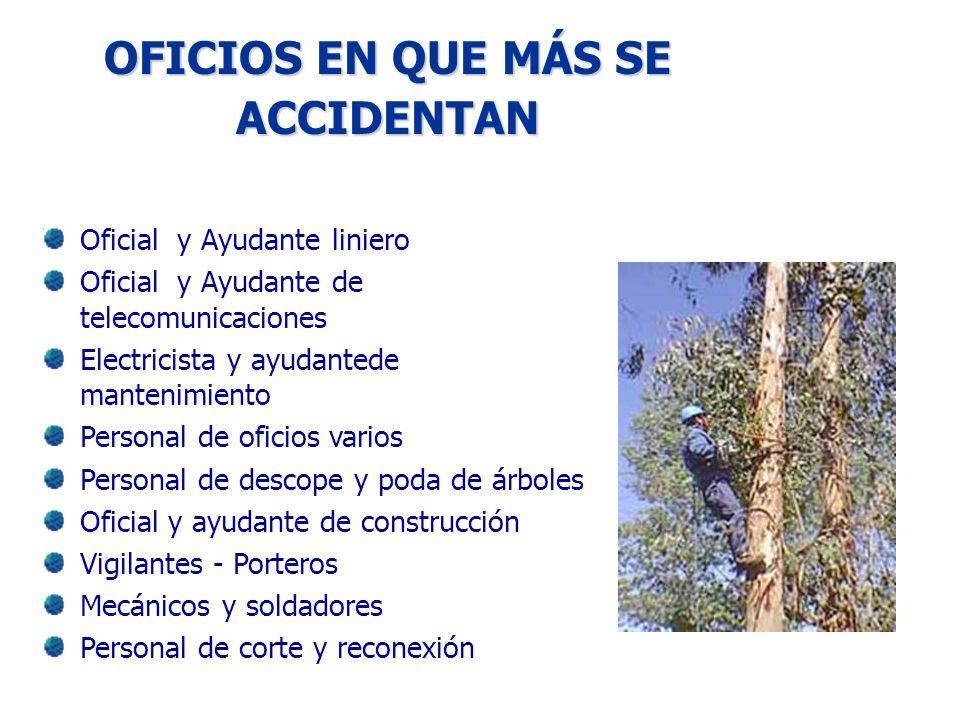 OFICIOS EN QUE MÁS SE ACCIDENTAN

- Oficial y Ayudante liniero
- Oficial y Ayudante de telecomunicaciones
- Electricista y ayudantede mantenimiento
- Personal de oficios varios
- Personal de descope y poda de árboles
- Oficial y ayudante de construcción
- Vigilantes - Porteros
- Mecánicos y soldadores
- Personal de corte y reconexión